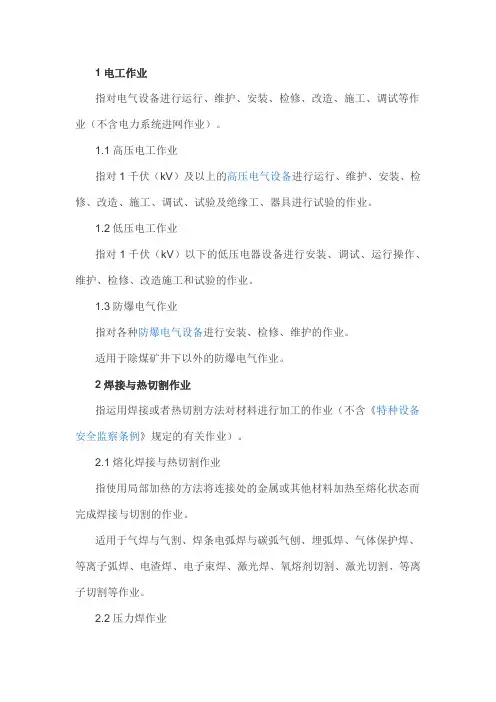 1 电工作业

指对电气设备进行运行、维护、安装、检修、改造、施工、调试等作业（不含电力系统进网作业）。

1.1 高压电工作业

指对 1 千伏（kV）及以上的高压电气设备进行运行、维护、安装、检修、改造、施工、调试、试验及绝缘工、器具进行试验的作业。

1.2 低压电工作业

指对 1 千伏（kV）以下的低压电器设备进行安装、调试、运行操作、维护、检修、改造施工和试验的作业。

1.3 防爆电气作业

指对各种防爆电气设备进行安装、检修、维护的作业。

适用于除煤矿井下以外的防爆电气作业。

2 焊接与热切割作业

指运用焊接或者热切割方法对材料进行加工的作业（不含《特种设备安全监察条例》规定的有关作业）。

2.1 熔化焊接与热切割作业

指使用局部加热的方法将连接处的金属或其他材料加热至熔化状态而完成焊接与切割的作业。

适用于气焊与气割、焊条电弧焊与碳弧气刨、埋弧焊、气体保护焊、等离子弧焊、电渣焊、电子束焊、激光焊、氧熔剂切割、激光切割、等离子切割等作业。

2.2 压力焊作业